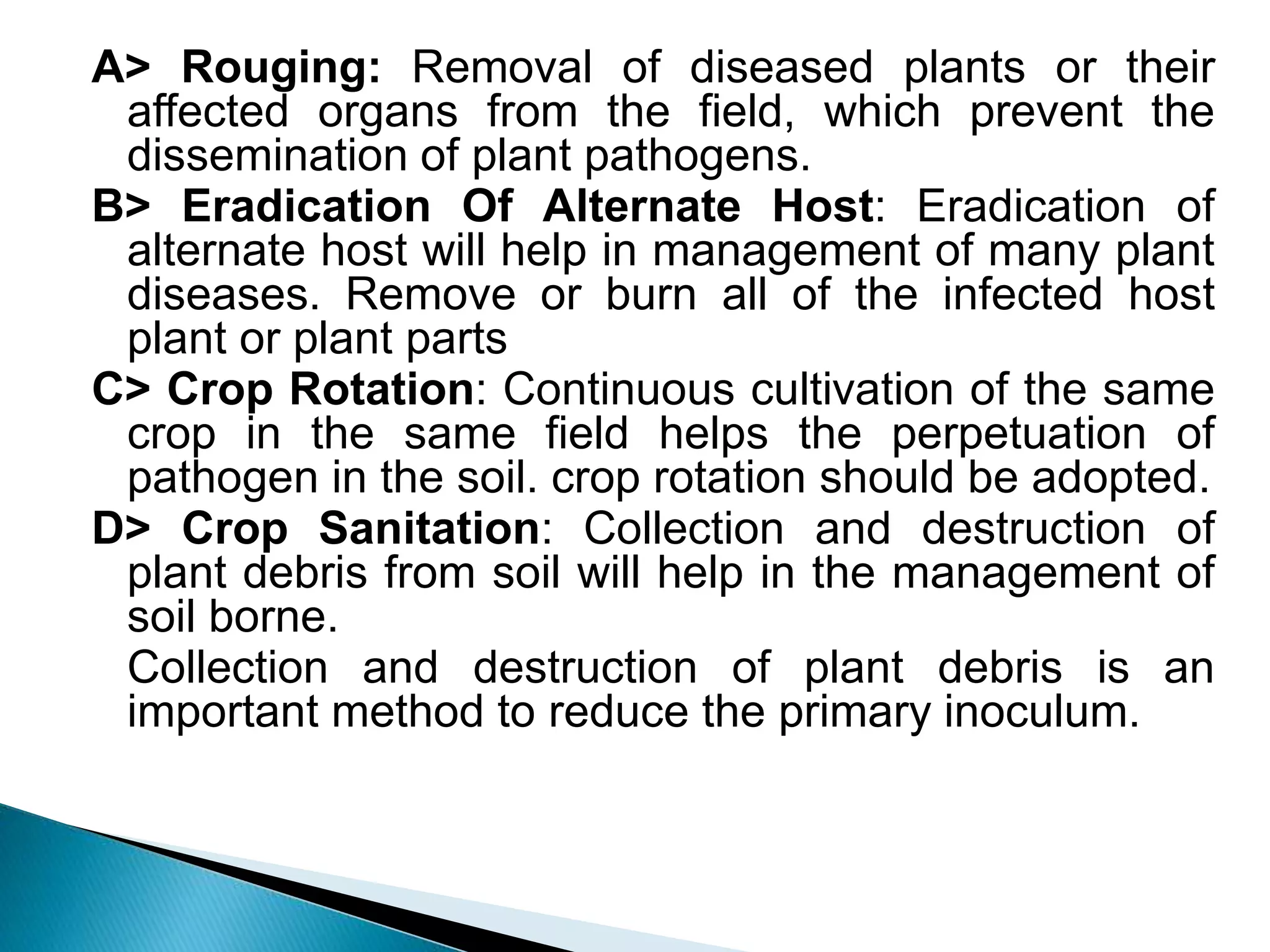 A> Rouging: Removal of diseased plants or their affected organs from the field, which prevent the dissemination of plant pathogens.

B> Eradication Of Alternate Host: Eradication of alternate host will help in management of many plant diseases. Remove or burn all of the infected host plant or plant parts

C> Crop Rotation: Continuous cultivation of the same crop in the same field helps the perpetuation of pathogen in the soil. crop rotation should be adopted.

D> Crop Sanitation: Collection and destruction of plant debris from soil will help in the management of soil borne.

Collection and destruction of plant debris is an important method to reduce the primary inoculum.